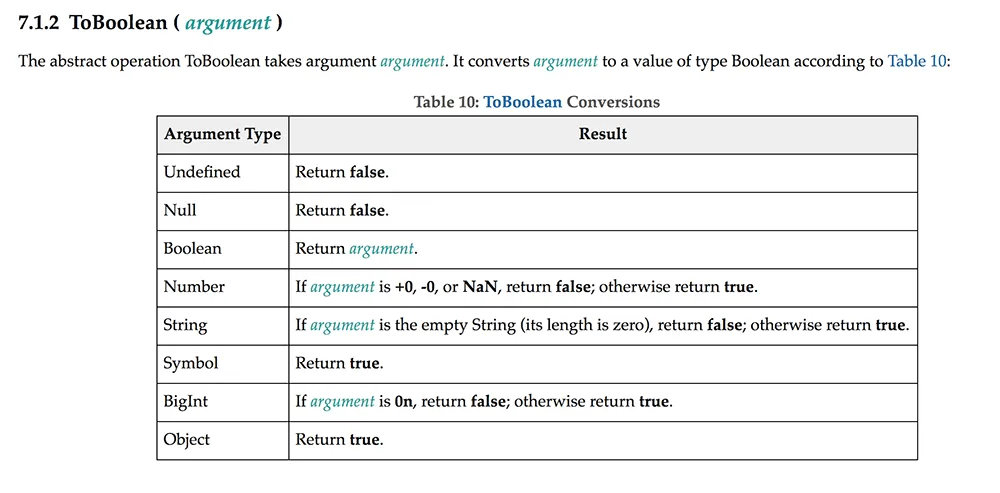 7.1.2 ToBoolean ( argument )

The abstract operation ToBoolean takes argument argument. It converts argument to a value of type Boolean according to Table 10:

Table 10: ToBoolean Conversions

| Argument Type | Result |
|---|---|
| Undefined | Return false. |
| Null | Return false. |
| Boolean | Return argument. |
| Number | If argument is +0, -0, or NaN, return false; otherwise return true. |
| String | If argument is the empty String (its length is zero), return false; otherwise return true. |
| Symbol | Return true. |
| BigInt | If argument is 0n, return false; otherwise return true. |
| Object | Return true. |